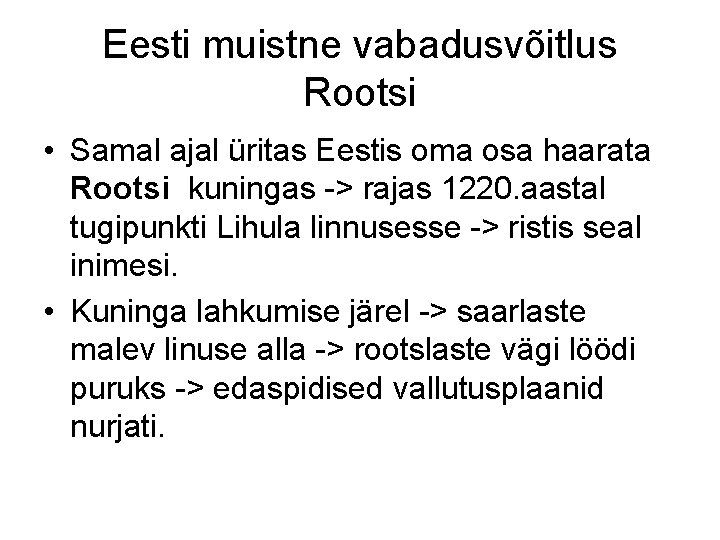 Eesti muistne vabadusvõitlus Rootsi

• Samal ajal üritas Eestis oma osa haarata Rootsi kuningas -> rajas 1220.aastal tugipunkti Lihula linnusesse -> ristis seal inimesi.
• Kuninga lahkumise järel -> saarlaste malev linuse alla -> rootslaste vägi löödi puruks -> edaspidised vallutusplaanid nurjati.